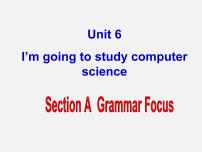 Unit 6

I'm going to study computer science

Section A Grammar Focus